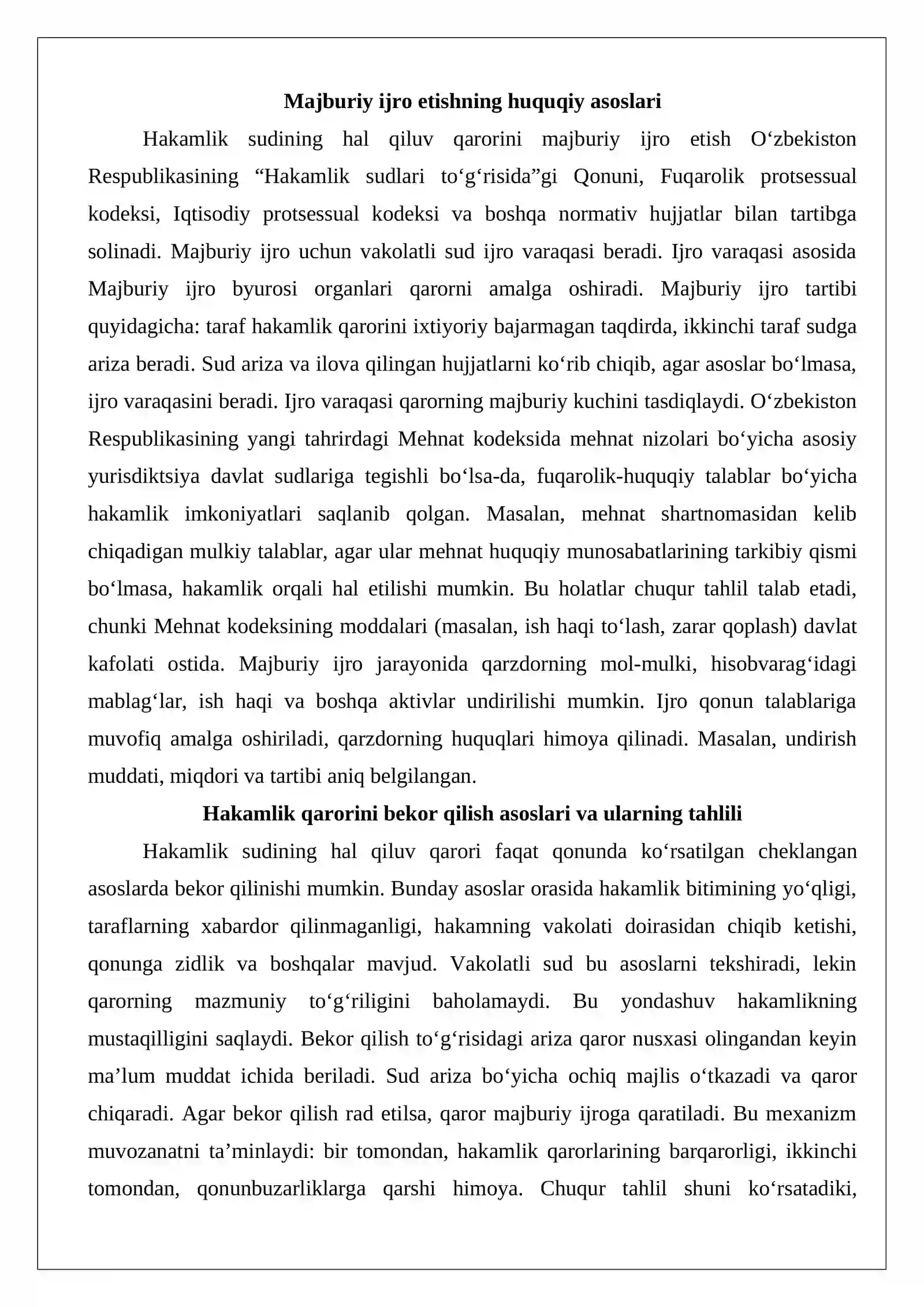 Majburiy ijro etishning huquqiy asoslari

Hakamlik sudining hal qiluv qarorini majburiy ijro etish O'zbekiston Respublikasining "Hakamlik sudlari to'g'risida"gi Qonuni, Fuqarolik protsessual kodeksi, Iqtisodiy protsessual kodeksi va boshqa normativ hujjatlar bilan tartibga solinadi. Majburiy ijro uchun vakolatli sud ijro varaqasi beradi. Ijro varaqasi asosida Majburiy ijro byurosi organlari qarorni amalga oshiradi. Majburiy ijro tartibi quyidagicha: taraf hakamlik qarorini ixtiyoriy bajarmagan taqdirda, ikkinchi taraf sudga ariza beradi. Sud ariza va ilova qilingan hujjatlarni ko'rib chiqib, agar asoslar bo'lmasa, ijro varaqasini beradi. Ijro varaqasi qarorning majburiy kuchini tasdiqlaydi. O'zbekiston Respublikasining yangi tahrirdagi Mehnat kodeksida mehnat nizolari bo'yicha asosiy yurisdiktsiya davlat sudlariga tegishli bo'lsa-da, fuqarolik-huquqiy talablar bo'yicha hakamlik imkoniyatlari saqlanib qolgan. Masalan, mehnat shartnomasidan kelib chiqadigan mulkiy talablar, agar ular mehnat huquqiy munosabatlarining tarkibiy qismi bo'lmasa, hakamlik orqali hal etilishi mumkin. Bu holatlar chuqur tahlil talab etadi, chunki Mehnat kodeksining moddalari (masalan, ish haqi to'lash, zarar qoplash) davlat kafolati ostida. Majburiy ijro jarayonida qarzdorning mol-mulki, hisobvarag'idagi mablag'lar, ish haqi va boshqa aktivlar undirilishi mumkin. Ijro qonun talablariga muvofiq amalga oshiriladi, qarzdorning huquqlari himoya qilinadi. Masalan, undirish muddati, miqdori va tartibi aniq belgilangan.

Hakamlik qarorini bekor qilish asoslari va ularning tahlili

Hakamlik sudining hal qiluv qarori faqat qonunda ko'rsatilgan cheklangan asoslarda bekor qilinishi mumkin. Bunday asoslar orasida hakamlik bitimining yo'qligi, taraflarning xabardor qilinmaganligi, hakamning vakolati doirasidan chiqib ketishi, qonunga zidlik va boshqalar mavjud. Vakolatli sud bu asoslarni tekshiradi, lekin qarorning mazmuniy to'g'riligini baholamaydi. Bu yondashuv hakamlikning mustaqilligini saqlaydi. Bekor qilish to'g'risidagi ariza qaror nusxasi olingandan keyin ma'lum muddat ichida beriladi. Sud ariza bo'yicha ochiq majlis o'tkazadi va qaror chiqaradi. Agar bekor qilish rad etilsa, qaror majburiy ijroga qaratiladi. Bu mexanizm muvozanatni ta'minlaydi: bir tomondan, hakamlik qarorlarining barqarorligi, ikkinchi tomondan, qonunbuzarliklarga qarshi himoya. Chuqur tahlil shuni ko'rsatadiki,